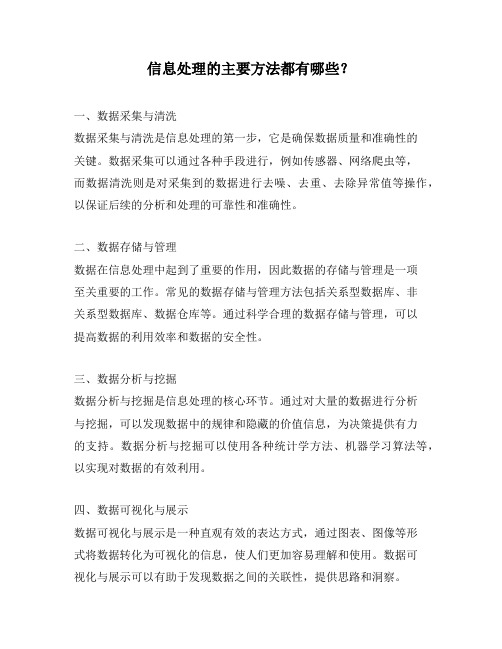 信息处理的主要方法都有哪些?

一、数据采集与清洗

数据采集与清洗是信息处理的第一步，它是确保数据质量和准确性的关键。数据采集可以通过各种手段进行，例如传感器、网络爬虫等，而数据清洗则是对采集到的数据进行去噪、去重、去除异常值等操作，以保证后续的分析和处理的可靠性和准确性。

二、数据存储与管理

数据在信息处理中起到了重要的作用，因此数据的存储与管理是一项至关重要的工作。常见的数据存储与管理方法包括关系型数据库、非关系型数据库、数据仓库等。通过科学合理的数据存储与管理，可以提高数据的利用效率和数据的安全性。

三、数据分析与挖掘

数据分析与挖掘是信息处理的核心环节。通过对大量的数据进行分析与挖掘，可以发现数据中的规律和隐藏的价值信息，为决策提供有力的支持。数据分析与挖掘可以使用各种统计学方法、机器学习算法等，以实现对数据的有效利用。

四、数据可视化与展示

数据可视化与展示是一种直观有效的表达方式，通过图表、图像等形式将数据转化为可视化的信息，使人们更加容易理解和使用。数据可视化与展示可以有助于发现数据之间的关联性，提供思路和洞察。